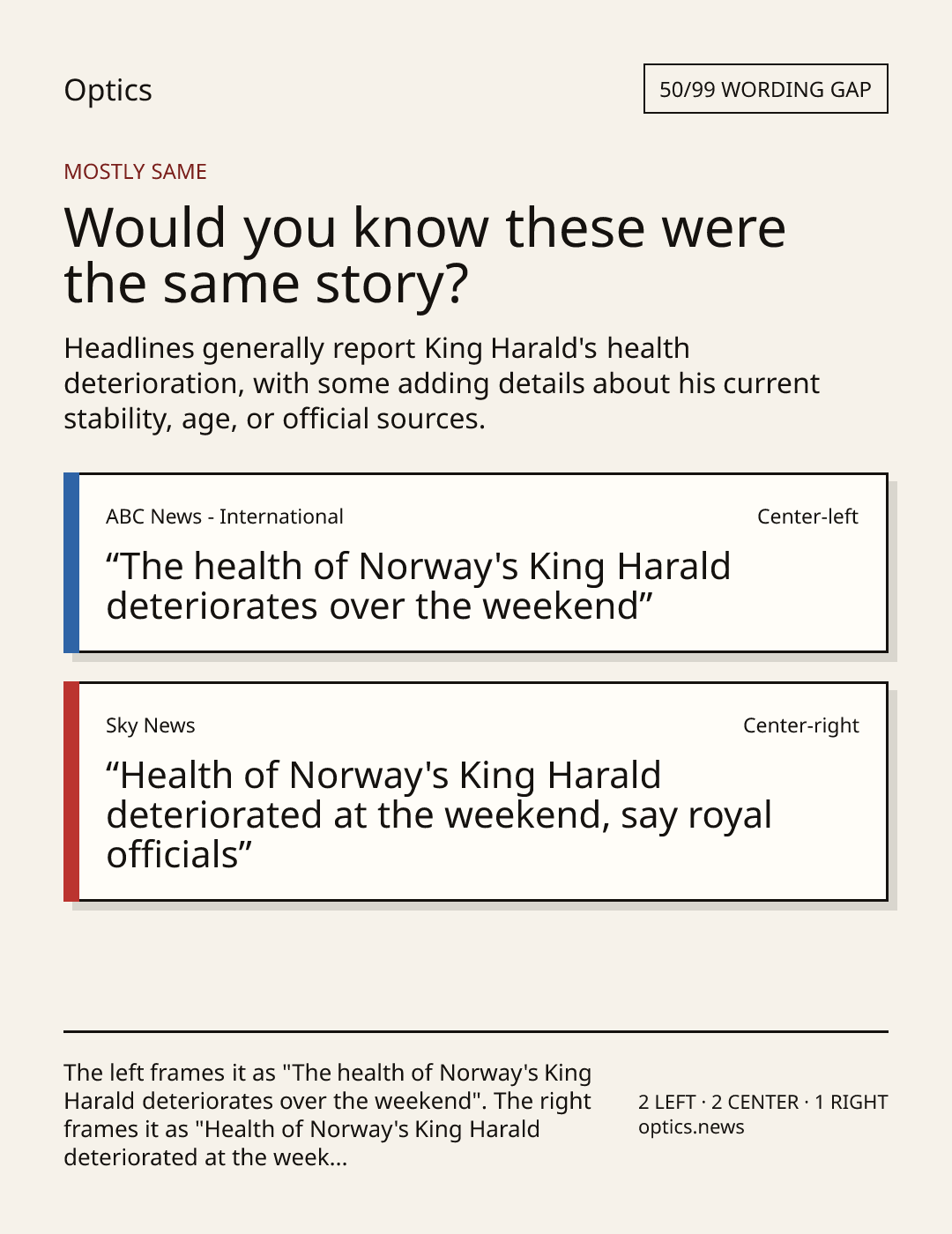 Optics

50/99 WORDING GAP

MOSTLY SAME

Would you know these were the same story?

Headlines generally report King Harald's health deterioration, with some adding details about his current stability, age, or official sources.

ABC News - International

Center-left

“The health of Norway's King Harald deteriorates over the weekend”

Sky News

Center-right

“Health of Norway's King Harald deteriorated at the weekend, say royal officials”

The left frames it as "The health of Norway's King Harald deteriorates over the weekend". The right frames it as "Health of Norway's King Harald deteriorated at the week...

2 LEFT · 2 CENTER · 1 RIGHT
optics.news